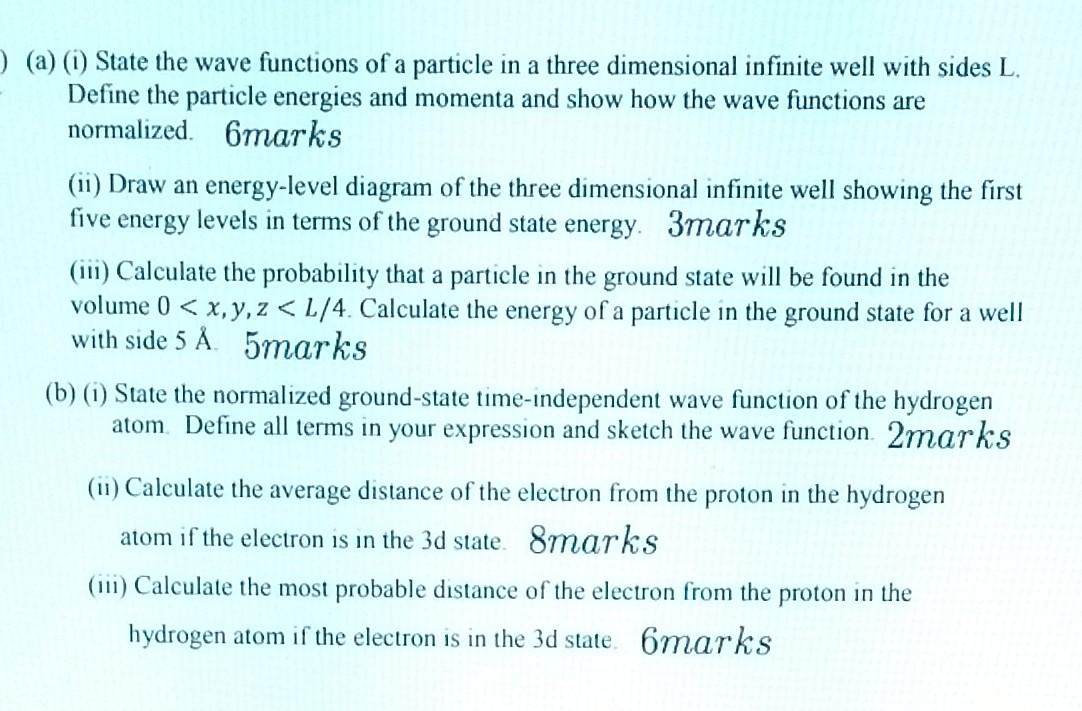 ) (a) (i) State the wave functions of a particle in a three dimensional infinite well with sides L. Define the particle energies and momenta and show how the wave functions are normalized. $6marks$

(ii) Draw an energy-level diagram of the three dimensional infinite well showing the first five energy levels in terms of the ground state energy. $3marks$

(iii) Calculate the probability that a particle in the ground state will be found in the volume $0 < x, y, z < L/4$. Calculate the energy of a particle in the ground state for a well with side 5 Å. $5marks$

(b) (i) State the normalized ground-state time-independent wave function of the hydrogen atom. Define all terms in your expression and sketch the wave function. $2marks$

(ii) Calculate the average distance of the electron from the proton in the hydrogen atom if the electron is in the 3d state. $8marks$

(iii) Calculate the most probable distance of the electron from the proton in the hydrogen atom if the electron is in the 3d state. $6marks$